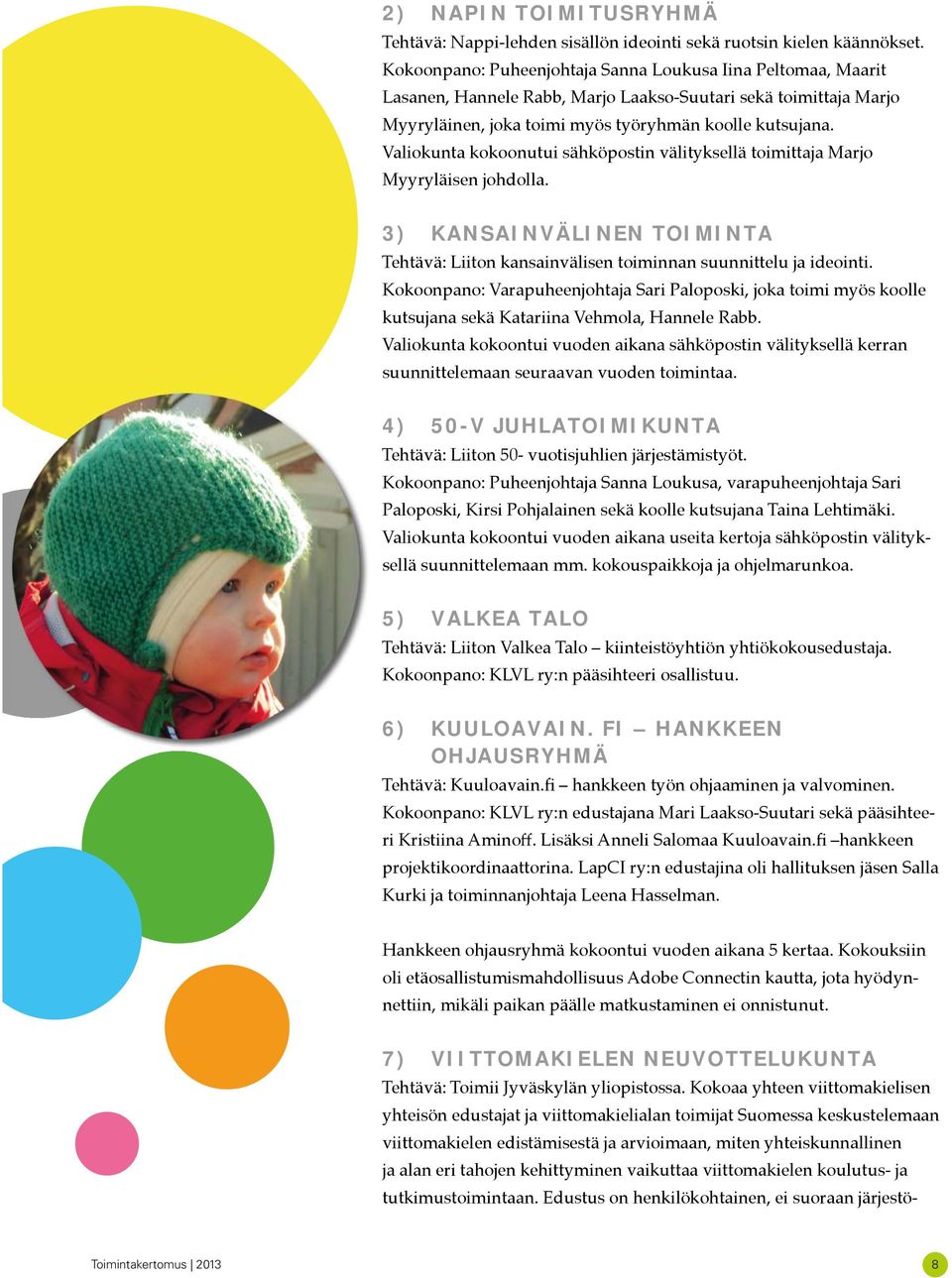 2) NAPIN TOIMITUSRYHMÄ
Tehtävä: Nappi-lehden sisällön ideointi sekä ruotsin kielen käännökset. Kokoonpano: Puheenjohtaja Sanna Loukusa Iina Peltomaa, Maarit Lasanen, Hannele Rabb, Marjo Laakso-Suutari sekä toimittaja Marjo Myyryläinen, joka toimi myös työryhmän koolle kutsujana. Valiokunta kokoonutui sähköpostin välityksellä toimittaja Marjo Myyryläisen johdolla.

3) KANSAINVÄLINEN TOIMINTA
Tehtävä: Liiton kansainvälisen toiminnan suunnittelu ja ideointi. Kokoonpano: Varapuheenjohtaja Sari Paloposki, joka toimi myös koolle kutsujana sekä Katariina Vehmola, Hannele Rabb. Valiokunta kokoontui vuoden aikana sähköpostin välityksellä kerran suunnittelemaan seuraavan vuoden toimintaa.

4) 50-V JUHLATOIMIKUNTA
Tehtävä: Liiton 50- vuotisjuhlien järjestämistyöt. Kokoonpano: Puheenjohtaja Sanna Loukusa, varapuheenjohtaja Sari Paloposki, Kirsi Pohjalainen sekä koolle kutsujana Taina Lehtimäki. Valiokunta kokoontui vuoden aikana useita kertoja sähköpostin välityksellä suunnittelemaan mm. kokouspaikkoja ja ohjelmarunkoa.

5) VALKEA TALO
Tehtävä: Liiton Valkea Talo – kiinteistöyhtiön yhtiökokousedustaja. Kokoonpano: KLVL ry:n pääsihteeri osallistuu.

6) KUULOAVAIN. FI – HANKKEEN OHJAUSRYHMÄ
Tehtävä: Kuuloavain.fi – hankkeen työn ohjaaminen ja valvominen. Kokoonpano: KLVL ry:n edustajana Mari Laakso-Suutari sekä pääsihteeri Kristiina Aminoff. Lisäksi Anneli Salomaa Kuuloavain.fi –hankkeen projektikoordinaattorina. LapCI ry:n edustajina oli hallituksen jäsen Salla Kurki ja toiminnanjohtaja Leena Hasselman.

Hankkeen ohjausryhmä kokoontui vuoden aikana 5 kertaa. Kokouksiin oli etäosallistumismahdollisuus Adobe Connectin kautta, jota hyödynnettiin, mikäli paikan päälle matkustaminen ei onnistunut.

7) VIITTOMAKIELEN NEUVOTTELUKUNTA
Tehtävä: Toimii Jyväskylän yliopistossa. Kokoaa yhteen viittomakielisen yhteisön edustajat ja viittomakielialan toimijat Suomessa keskustelemaan viittomakielen edistämisestä ja arvioimaan, miten yhteiskunnallinen ja alan eri tahojen kehittyminen vaikuttaa viittomakielen koulutus- ja tutkimustoimintaan. Edustus on henkilökohtainen, ei suoraan järjestö-

Toimintakertomus | 2013
8